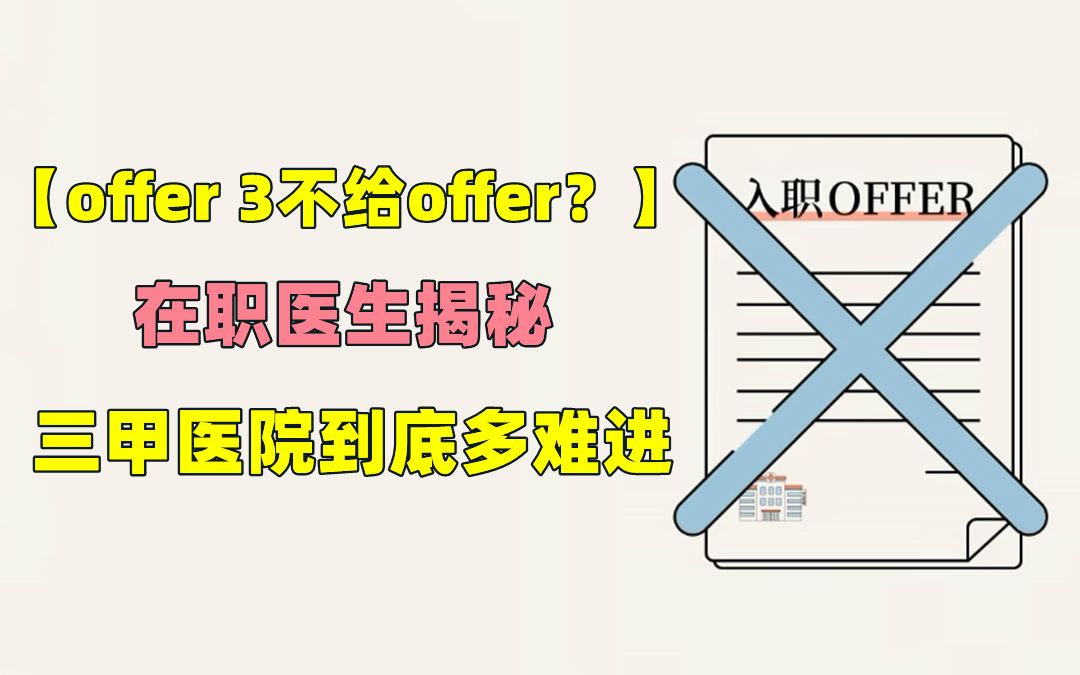 【offer 3不给offer？】

在职医生揭秘

三甲医院到底多难进

入职OFFER